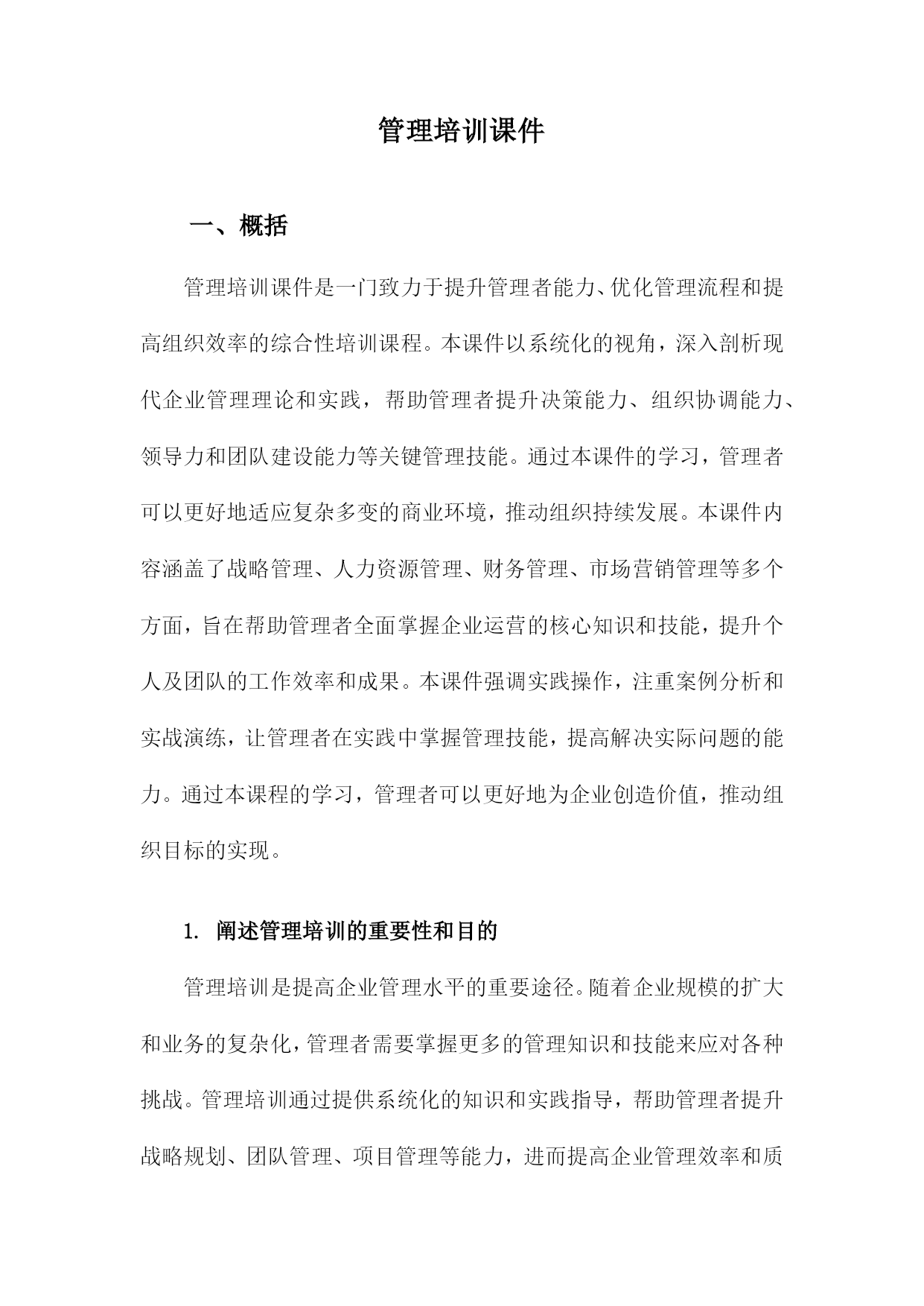 管理培训课件

一、概括

管理培训课件是一门致力于提升管理者能力、优化管理流程和提高组织效率的综合性培训课程。本课件以系统化的视角，深入剖析现代企业管理理论和实践，帮助管理者提升决策能力、组织协调能力、领导力和团队建设能力等关键管理技能。通过本课件的学习，管理者可以更好地适应复杂多变的商业环境，推动组织持续发展。本课件内容涵盖了战略管理、人力资源管理、财务管理、市场营销管理等多个方面，旨在帮助管理者全面掌握企业运营的核心知识和技能，提升个人及团队的工作效率和成果。本课件强调实践操作，注重案例分析和实战演练，让管理者在实践中掌握管理技能，提高解决实际问题的能力。通过本课程的学习，管理者可以更好地为企业创造价值，推动组织目标的实现。

1. 阐述管理培训的重要性和目的

管理培训是提高企业管理水平的重要途径。随着企业规模的扩大和业务的复杂化，管理者需要掌握更多的管理知识和技能来应对各种挑战。管理培训通过提供系统化的知识和实践指导，帮助管理者提升战略规划、团队管理、项目管理等能力，进而提高企业管理效率和质